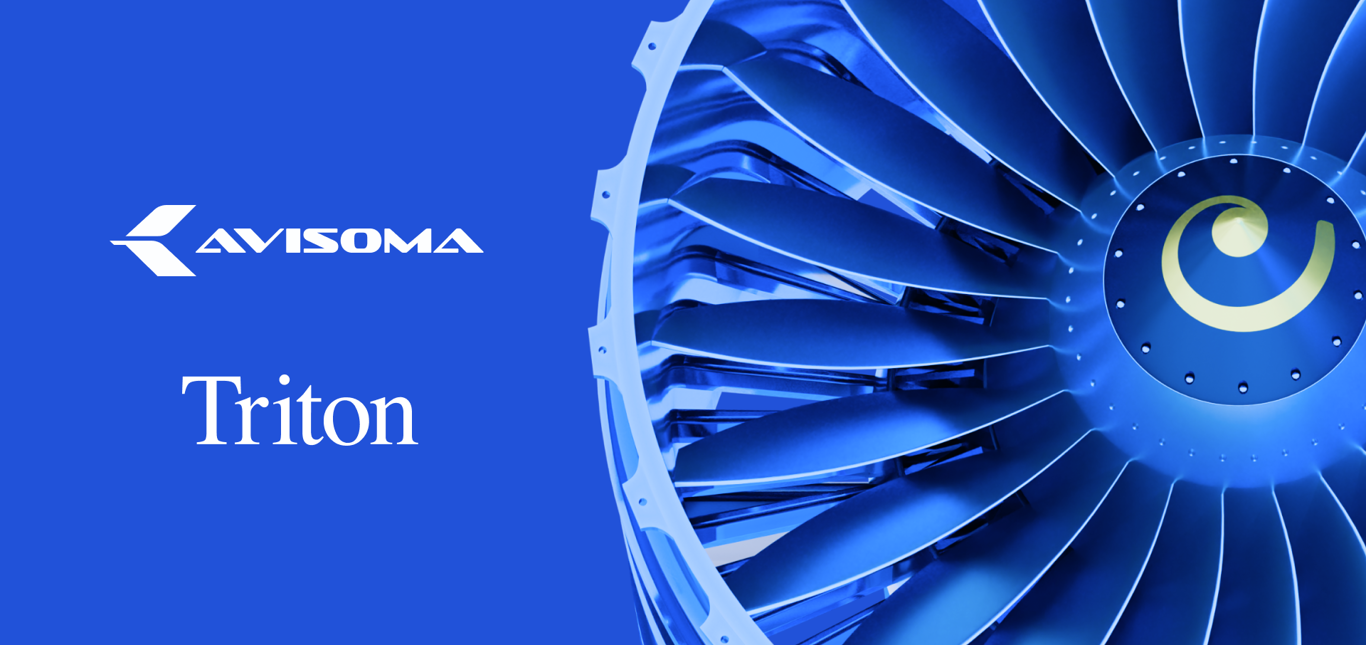 AVISOMA

Triton